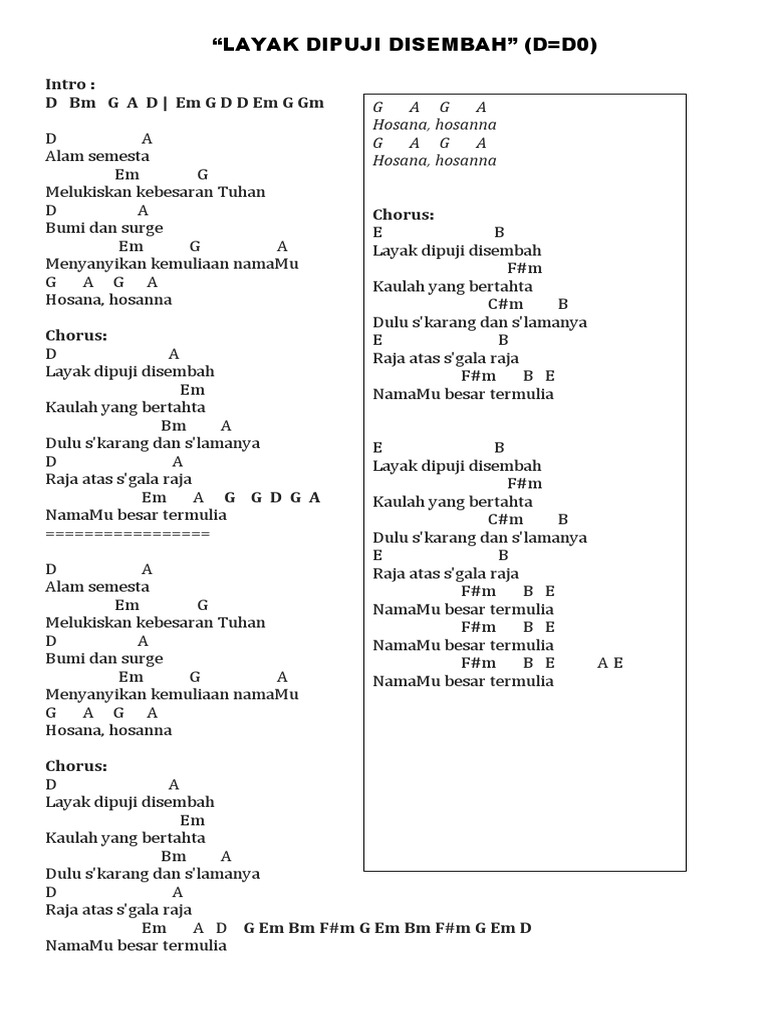 “LAYAK DIPUJI DISEMBAH” (D=D0)

Intro :
D Bm G A D | Em G D D Em G Gm

D A
Alam semesta
Em G
Melukiskan kebesaran Tuhan
D A
Bumi dan surge
Em G A
Menyanyikan kemuliaan namaMu
G A G A
Hosana, hosanna

Chorus:
D A
Layak dipuji disembah
Em
Kaulah yang bertahta
Bm A
Dulu s'karang dan s'lamanya
D A
Raja atas s'gala raja
Em A G G D G A
NamaMu besar termulia
================

D A
Alam semesta
Em G
Melukiskan kebesaran Tuhan
D A
Bumi dan surge
Em G A
Menyanyikan kemuliaan namaMu
G A G A
Hosana, hosanna

Chorus:
D A
Layak dipuji disembah
Em
Kaulah yang bertahta
Bm A
Dulu s'karang dan s'lamanya
D A
Raja atas s'gala raja
Em A D G Em Bm F#m G Em Bm F#m G Em D
NamaMu besar termulia

G A G A
Hosana, hosanna
G A G A
Hosana, hosanna

Chorus:
E B
Layak dipuji disembah
F#m
Kaulah yang bertahta
C#m B
Dulu s'karang dan s'lamanya
E B
Raja atas s'gala raja
F#m B E
NamaMu besar termulia

E B
Layak dipuji disembah
F#m
Kaulah yang bertahta
C#m B
Dulu s'karang dan s'lamanya
E B
Raja atas s'gala raja
F#m B E
NamaMu besar termulia
F#m B E
NamaMu besar termulia
F#m B E A E
NamaMu besar termulia